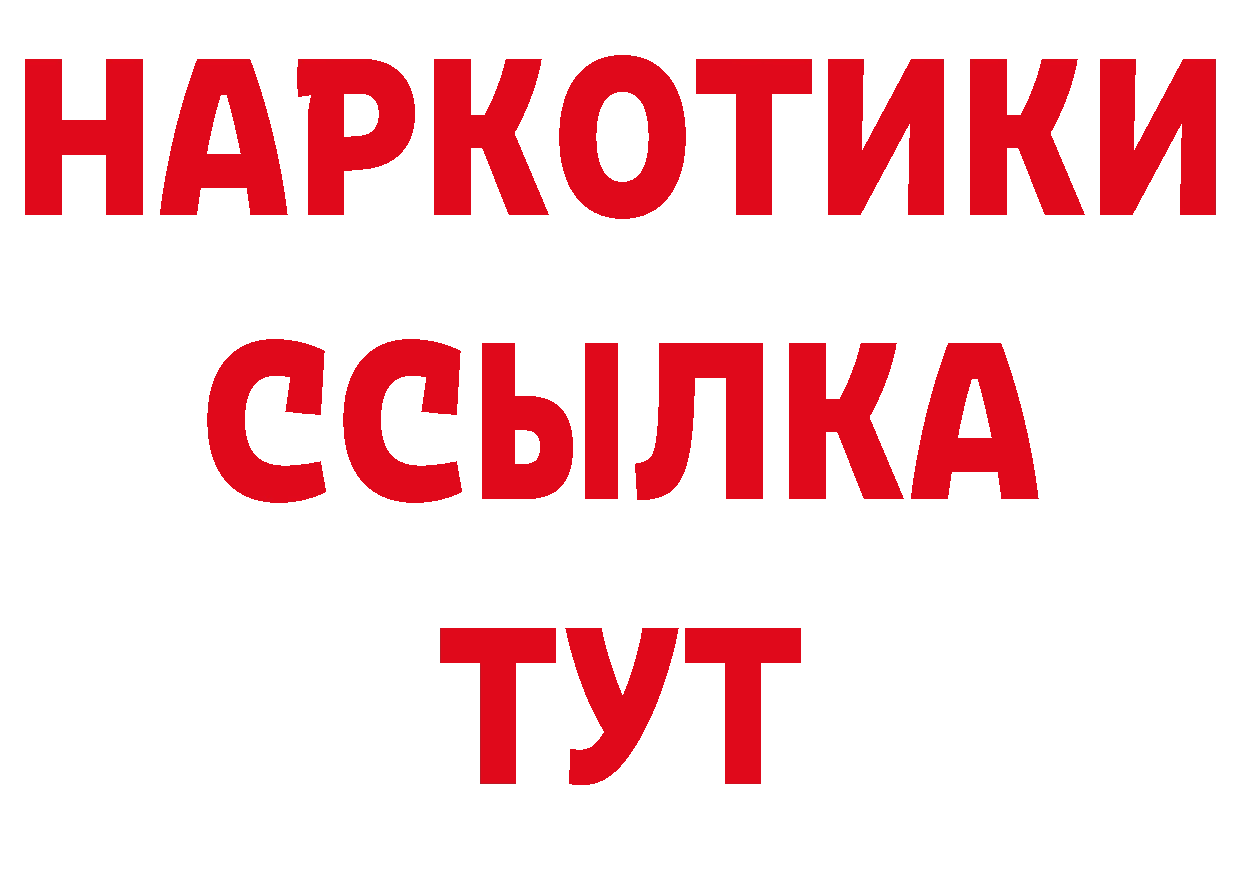 НАРКОТИКИ
ССЫЛКА
ТУТ